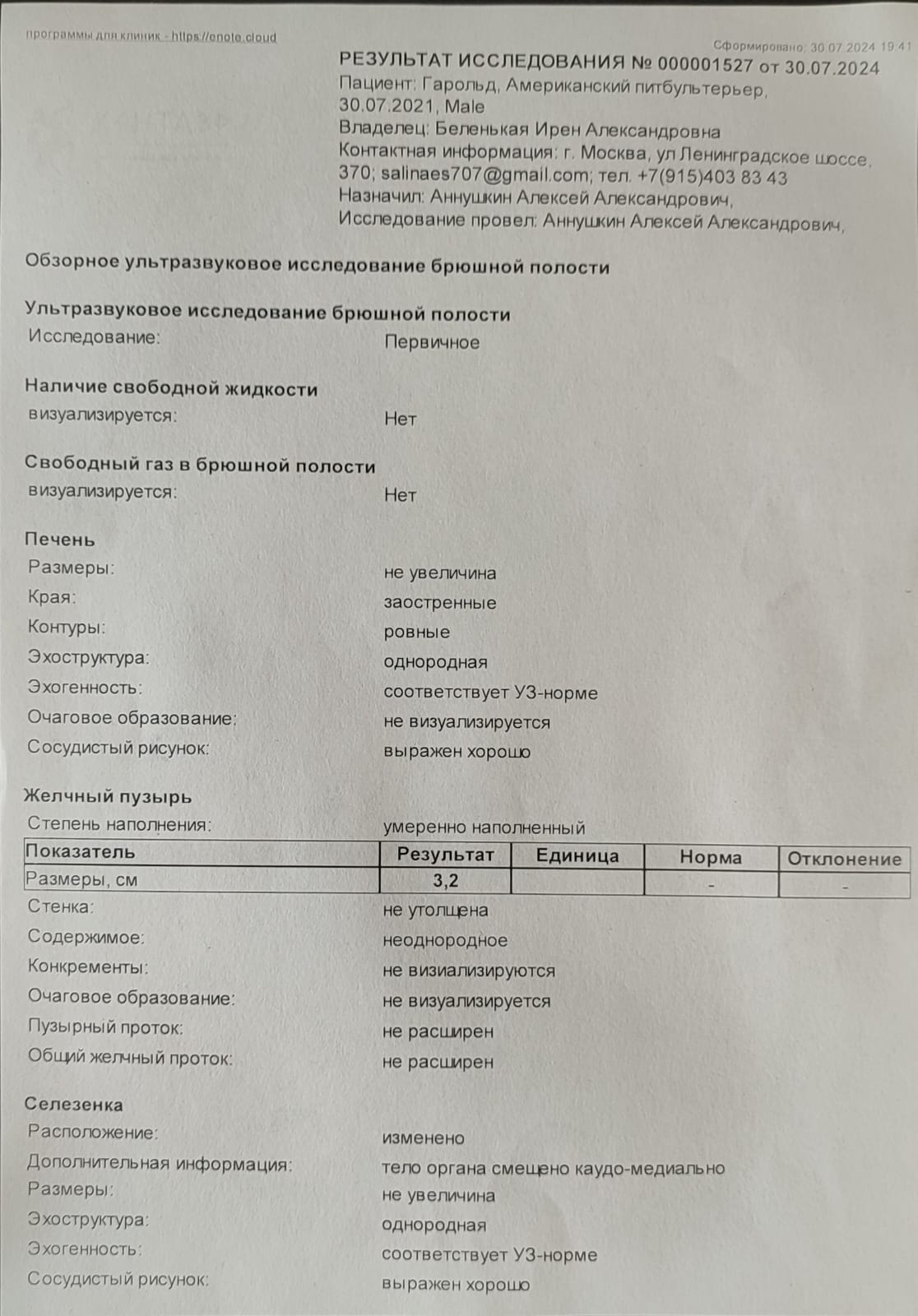 программы для клиник - https://enote.cloud

Сформировано: 30.07.2024 19:41

РЕЗУЛЬТАТ ИССЛЕДОВАНИЯ № 000001527 от 30.07.2024
Пациент: Гарольд, Американский питбультерьер, 30.07.2021, Male
Владелец: Беленькая Ирен Александровна
Контактная информация: г. Москва, ул Ленинградское шоссе, 370; salinaes707@gmail.com; тел. +7(915)403 83 43
Назначил: Аннушкин Алексей Александрович,
Исследование провел: Аннушкин Алексей Александрович,

Обзорное ультразвуковое исследование брюшной полости

Ультразвуковое исследование брюшной полости
Исследование: Первичное

Наличие свободной жидкости
визуализируется: Нет

Свободный газ в брюшной полости
визуализируется: Нет

Печень
Размеры: не увеличина
Края: заостренные
Контуры: ровные
Эхоструктура: однородная
Эхогенность: соответствует УЗ-норме
Очаговое образование: не визуализируется
Сосудистый рисунок: выражен хорошо

Желчный пузырь
Степень наполнения: умеренно наполненный

| Показатель | Результат | Единица | Норма | Отклонение |
|---|---|---|---|---|
| Размеры, см | 3,2 | | - | - |

Стенка: не утолщена
Содержимое: неоднородное
Конкременты: не визиализируются
Очаговое образование: не визуализируется
Пузырный проток: не расширен
Общий желчный проток: не расширен

Селезенка
Расположение: изменено
Дополнительная информация: тело органа смещено каудо-медиально
Размеры: не увеличина
Эхоструктура: однородная
Эхогенность: соответствует УЗ-норме
Сосудистый рисунок: выражен хорошо